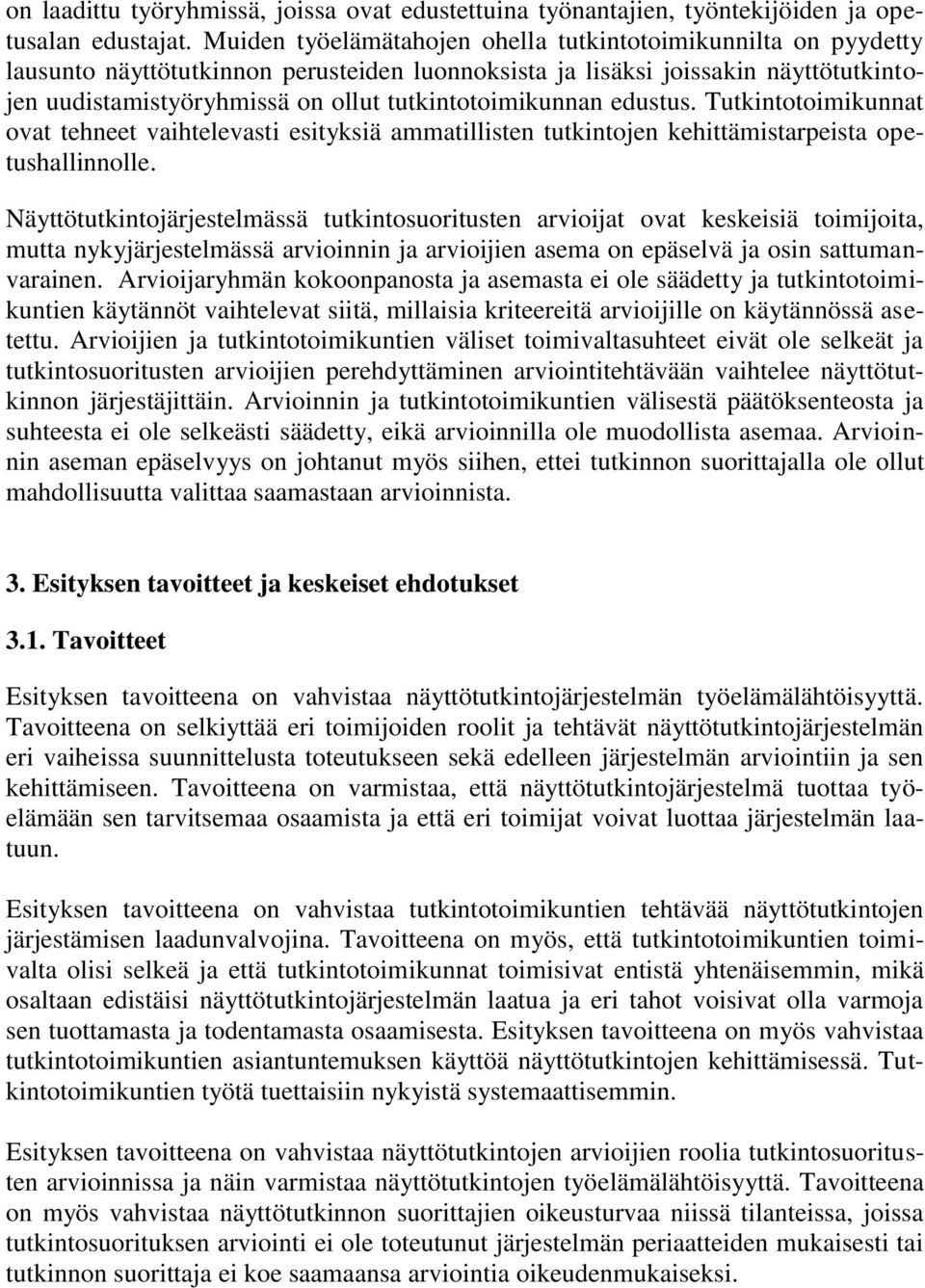 on laadittu työryhmissä, joissa ovat edustettuina työnantajien, työntekijöiden ja opetusalan edustajat. Muiden työelämätahojen ohella tutkintotoimikunnilta on pyydetty lausunto näyttötutkinnon perusteiden luonnoksista ja lisäksi joissakin näyttötutkintojen uudistamistyöryhmissä on ollut tutkintotoimikunnan edustus. Tutkintotoimikunnat ovat tehneet vaihtelevasti esityksiä ammatillisten tutkintojen kehittämistarpeista opetushallinnolle.

Näyttötutkintojärjestelmässä tutkintosuoritusten arvioijat ovat keskeisiä toimijoita, mutta nykyjärjestelmässä arvioinnin ja arvioijien asema on epäselvä ja osin sattumanvarainen. Arvioijaryhmän kokoonpanosta ja asemasta ei ole säädetty ja tutkintotoimikuntien käytännöt vaihtelevat siitä, millaisia kriteereitä arvioijille on käytännössä asetettu. Arvioijien ja tutkintotoimikuntien väliset toimivaltasuhteet eivät ole selkeät ja tutkintosuoritusten arvioijien perehdyttäminen arviointitehtävään vaihtelee näyttötutkinnon järjestäjittäin. Arvioinnin ja tutkintotoimikuntien välisestä päätöksenteosta ja suhteesta ei ole selkeästi säädetty, eikä arvioinnilla ole muodollista asemaa. Arvioinnin aseman epäselvyys on johtanut myös siihen, ettei tutkinnon suorittajalla ole ollut mahdollisuutta valittaa saamastaan arvioinnista.

3. Esityksen tavoitteet ja keskeiset ehdotukset

3.1. Tavoitteet

Esityksen tavoitteena on vahvistaa näyttötutkintojärjestelmän työelämälähtöisyyttä. Tavoitteena on selkiyttää eri toimijoiden roolit ja tehtävät näyttötutkintojärjestelmän eri vaiheissa suunnittelusta toteutukseen sekä edelleen järjestelmän arviointiin ja sen kehittämiseen. Tavoitteena on varmistaa, että näyttötutkintojärjestelmä tuottaa työelämään sen tarvitsemaa osaamista ja että eri toimijat voivat luottaa järjestelmän laatuun.

Esityksen tavoitteena on vahvistaa tutkintotoimikuntien tehtävää näyttötutkintojen järjestämisen laadunvalvojina. Tavoitteena on myös, että tutkintotoimikuntien toimivalta olisi selkeä ja että tutkintotoimikunnat toimisivat entistä yhtenäisemmin, mikä osaltaan edistäisi näyttötutkintojärjestelmän laatua ja eri tahot voisivat olla varmoja sen tuottamasta ja todentamasta osaamisesta. Esityksen tavoitteena on myös vahvistaa tutkintotoimikuntien asiantuntemuksen käyttöä näyttötutkintojen kehittämisessä. Tutkintotoimikuntien työtä tuettaisiin nykyistä systemaattisemmin.

Esityksen tavoitteena on vahvistaa näyttötutkintojen arvioijien roolia tutkintosuoritusten arvioinnissa ja näin varmistaa näyttötutkintojen työelämälähtöisyyttä. Tavoitteena on myös vahvistaa näyttötutkinnon suorittajien oikeusturvaa niissä tilanteissa, joissa tutkintosuorituksen arviointi ei ole toteutunut järjestelmän periaatteiden mukaisesti tai tutkinnon suorittaja ei koe saamaansa arviointia oikeudenmukaiseksi.